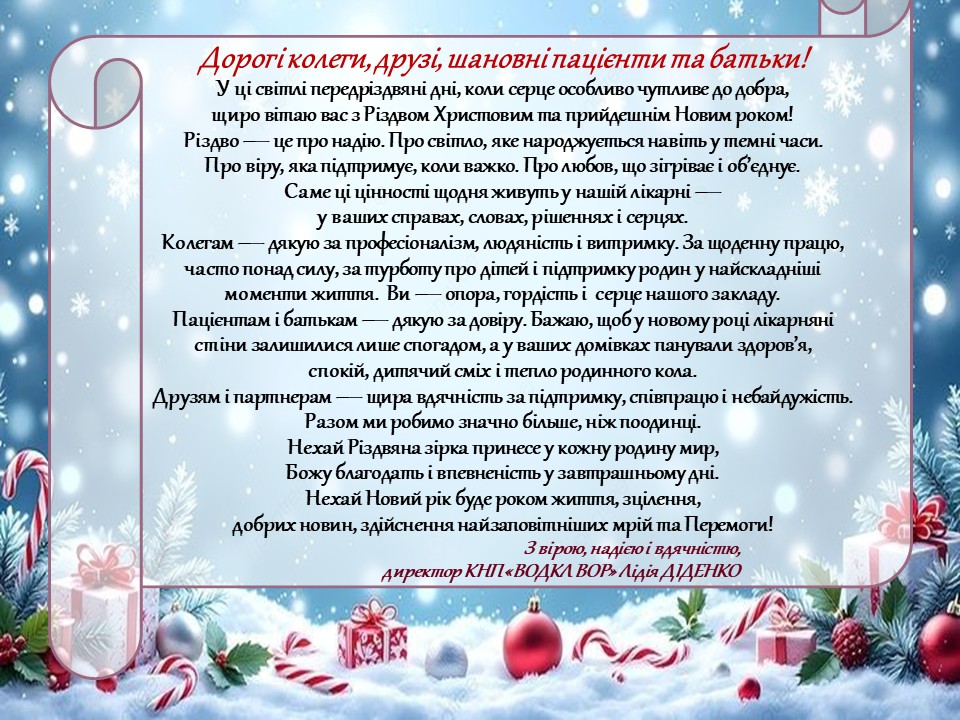 Дорогі колеги, друзі, шановні пацієнти та батьки!

У ці світлі передріздвяні дні, коли серце особливо чутливе до добра, щиро вітаю вас з Різдвом Христовим та прийдешнім Новим роком!

Різдво — це про надію. Про світло, яке народжується навіть у темні часи. Про віру, яка підтримує, коли важко. Про любов, що зігріває і об'єднує. Саме ці цінності щодня живуть у нашій лікарні — у ваших справах, словах, рішеннях і серцях.

Колегам — дякую за професіоналізм, людяність і витримку. За щоденну працю, часто понад силу, за турботу про дітей і підтримку родин у найскладніші моменти життя. Ви — опора, гордість і серце нашого закладу.

Пацієнтам і батькам — дякую за довіру. Бажаю, щоб у новому році лікарняні стіни залишилися лише спогадом, а у ваших домівках панували здоров'я, спокій, дитячий сміх і тепло родинного кола.

Друзям і партнерам — щира вдячність за підтримку, співпрацю і небайдужість. Разом ми робимо значно більше, ніж поодинці.

Нехай Різдвяна зірка принесе у кожну родину мир, Божу благодать і впевненість у завтрашньому дні.

Нехай Новий рік буде роком життя, зцілення, добрих новин, здійснення найзаповітніших мрій та Перемоги!

З вірою, надією і вдячністю,
директор КНП «ВОДКЛ ВОР» Лідія ДІДЕНКО